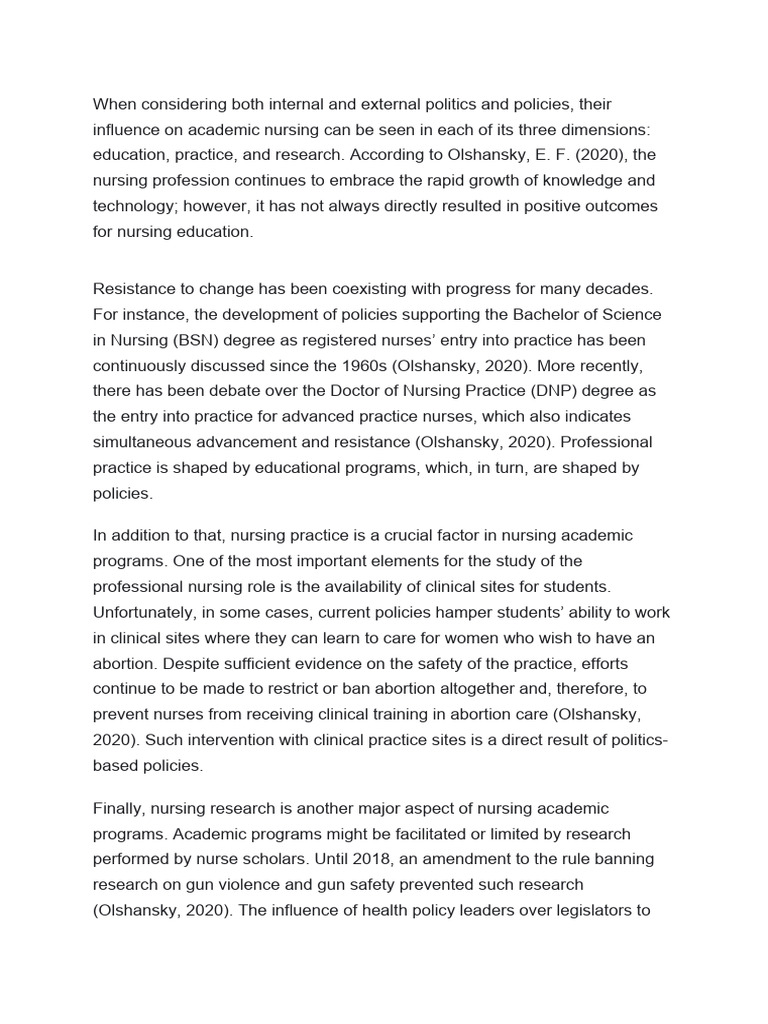 When considering both internal and external politics and policies, their influence on academic nursing can be seen in each of its three dimensions: education, practice, and research. According to Olshansky, E. F. (2020), the nursing profession continues to embrace the rapid growth of knowledge and technology; however, it has not always directly resulted in positive outcomes for nursing education.

Resistance to change has been coexisting with progress for many decades. For instance, the development of policies supporting the Bachelor of Science in Nursing (BSN) degree as registered nurses' entry into practice has been continuously discussed since the 1960s (Olshansky, 2020). More recently, there has been debate over the Doctor of Nursing Practice (DNP) degree as the entry into practice for advanced practice nurses, which also indicates simultaneous advancement and resistance (Olshansky, 2020). Professional practice is shaped by educational programs, which, in turn, are shaped by policies.

In addition to that, nursing practice is a crucial factor in nursing academic programs. One of the most important elements for the study of the professional nursing role is the availability of clinical sites for students. Unfortunately, in some cases, current policies hamper students' ability to work in clinical sites where they can learn to care for women who wish to have an abortion. Despite sufficient evidence on the safety of the practice, efforts continue to be made to restrict or ban abortion altogether and, therefore, to prevent nurses from receiving clinical training in abortion care (Olshansky, 2020). Such intervention with clinical practice sites is a direct result of politics-based policies.

Finally, nursing research is another major aspect of nursing academic programs. Academic programs might be facilitated or limited by research performed by nurse scholars. Until 2018, an amendment to the rule banning research on gun violence and gun safety prevented such research (Olshansky, 2020). The influence of health policy leaders over legislators to